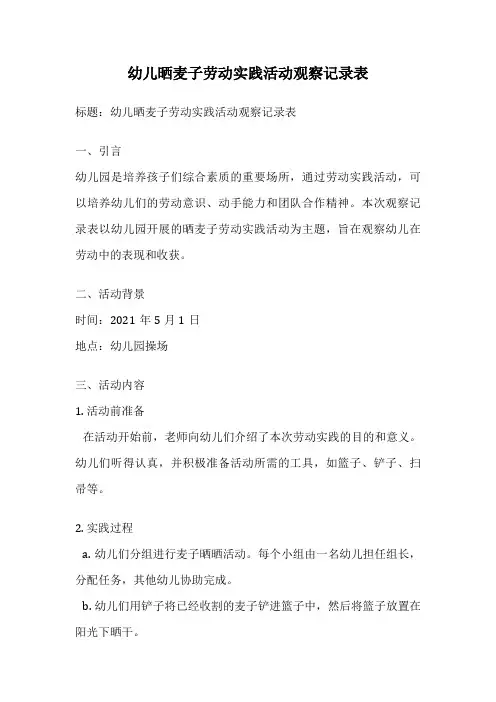 幼儿晒麦子劳动实践活动观察记录表

标题：幼儿晒麦子劳动实践活动观察记录表

一、引言

幼儿园是培养孩子们综合素质的重要场所，通过劳动实践活动，可以培养幼儿们的劳动意识、动手能力和团队合作精神。本次观察记录表以幼儿园开展的晒麦子劳动实践活动为主题，旨在观察幼儿在劳动中的表现和收获。

二、活动背景

时间：2021 年 5 月 1 日

地点：幼儿园操场

三、活动内容

1. 活动前准备

在活动开始前，老师向幼儿们介绍了本次劳动实践的目的和意义。幼儿们听得认真，并积极准备活动所需的工具，如篮子、铲子、扫帚等。

2. 实践过程

a. 幼儿们分组进行麦子晒晒活动。每个小组由一名幼儿担任组长，分配任务，其他幼儿协助完成。

b. 幼儿们用铲子将已经收割的麦子铲进篮子中，然后将篮子放置在阳光下晒干。